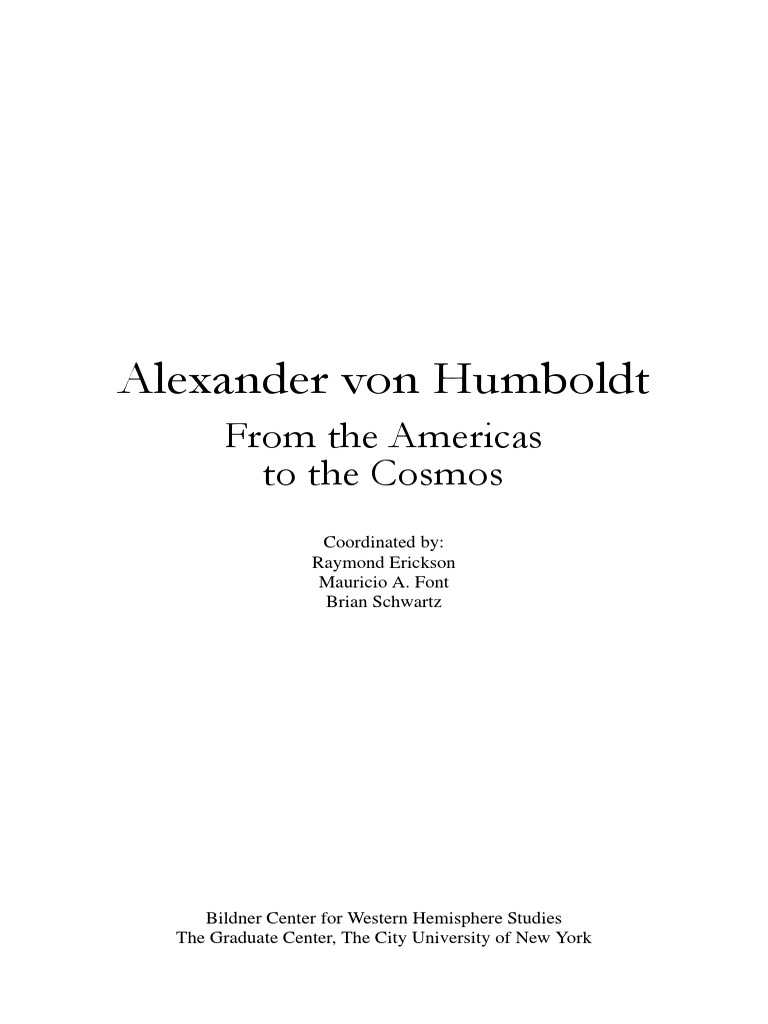 Alexander von Humboldt

From the Americas
to the Cosmos

Coordinated by:
Raymond Erickson
Mauricio A. Font
Brian Schwartz

Bildner Center for Western Hemisphere Studies
The Graduate Center, The City University of New York